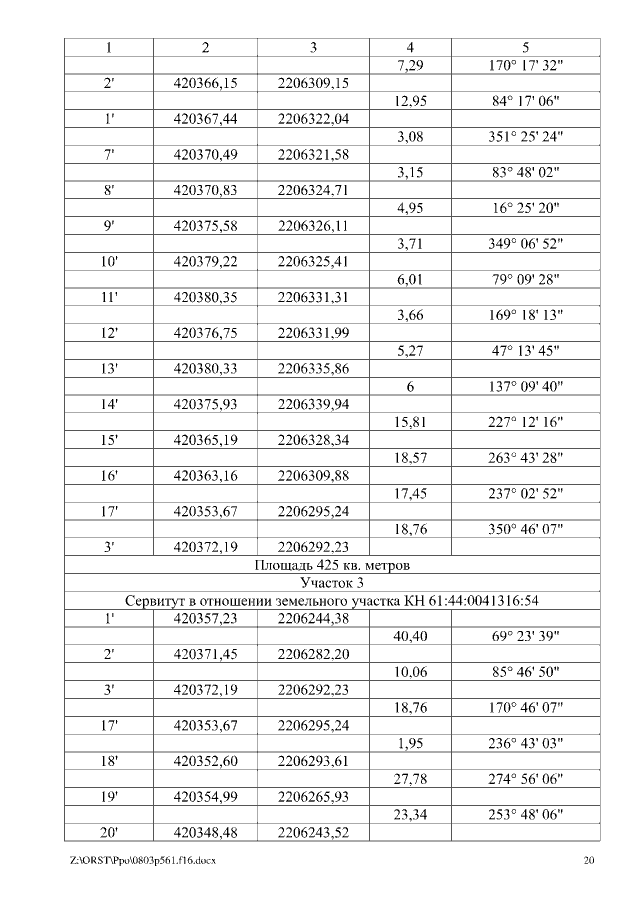 | 1 | 2 | 3 | 4 | 5 |
|---|---|---|---|---|
| | | | 7,29 | 170° 17' 32" |
| 2' | 420366,15 | 2206309,15 | | |
| | | | 12,95 | 84° 17' 06" |
| 1' | 420367,44 | 2206322,04 | | |
| | | | 3,08 | 351° 25' 24" |
| 7' | 420370,49 | 2206321,58 | | |
| | | | 3,15 | 83° 48' 02" |
| 8' | 420370,83 | 2206324,71 | | |
| | | | 4,95 | 16° 25' 20" |
| 9' | 420375,58 | 2206326,11 | | |
| | | | 3,71 | 349° 06' 52" |
| 10' | 420379,22 | 2206325,41 | | |
| | | | 6,01 | 79° 09' 28" |
| 11' | 420380,35 | 2206331,31 | | |
| | | | 3,66 | 169° 18' 13" |
| 12' | 420376,75 | 2206331,99 | | |
| | | | 5,27 | 47° 13' 45" |
| 13' | 420380,33 | 2206335,86 | | |
| | | | 6 | 137° 09' 40" |
| 14' | 420375,93 | 2206339,94 | | |
| | | | 15,81 | 227° 12' 16" |
| 15' | 420365,19 | 2206328,34 | | |
| | | | 18,57 | 263° 43' 28" |
| 16' | 420363,16 | 2206309,88 | | |
| | | | 17,45 | 237° 02' 52" |
| 17' | 420353,67 | 2206295,24 | | |
| | | | 18,76 | 350° 46' 07" |
| 3' | 420372,19 | 2206292,23 | | |
| Площадь 425 кв. метров | | | | |
| Участок 3 | | | | |
| Сервитут в отношении земельного участка КН 61:44:0041316:54 | | | | |
| 1' | 420357,23 | 2206244,38 | | |
| | | | 40,40 | 69° 23' 39" |
| 2' | 420371,45 | 2206282,20 | | |
| | | | 10,06 | 85° 46' 50" |
| 3' | 420372,19 | 2206292,23 | | |
| | | | 18,76 | 170° 46' 07" |
| 17' | 420353,67 | 2206295,24 | | |
| | | | 1,95 | 236° 43' 03" |
| 18' | 420352,60 | 2206293,61 | | |
| | | | 27,78 | 274° 56' 06" |
| 19' | 420354,99 | 2206265,93 | | |
| | | | 23,34 | 253° 48' 06" |
| 20' | 420348,48 | 2206243,52 | | |

Z:\ORST\Ppo\0803p561.f16.docx 20